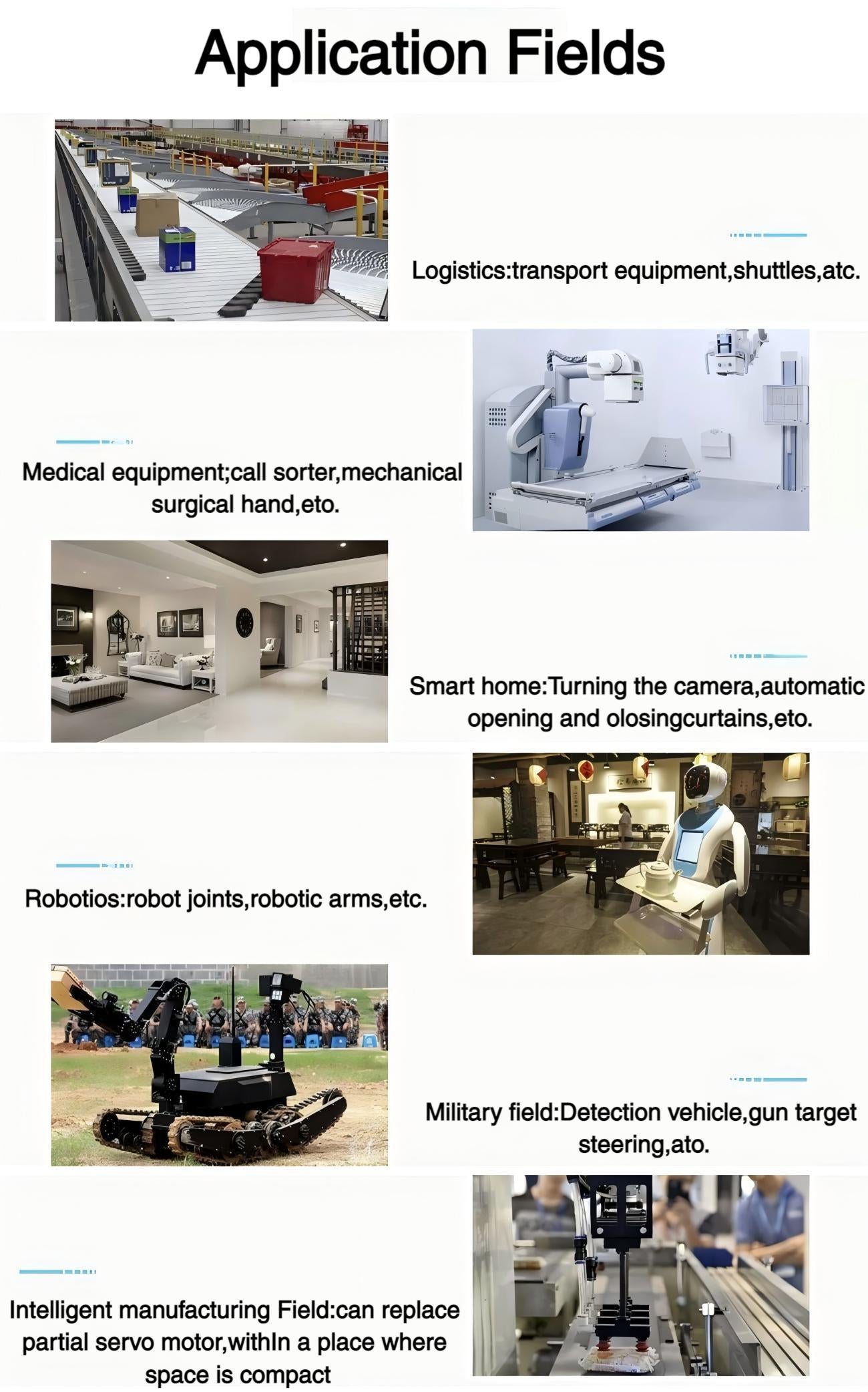 Application Fields

Logistics:transport equipment,shuttles,atc.

Medical equipment;call sorter,mechanical surgical hand,eto.

Smart home:Turning the camera,automatic opening and olosingcurtains,eto.

Robotios:robot joints,robotic arms,etc.

Military field:Detection vehicle,gun target steering,ato.

Intelligent manufacturing Field:can replace partial servo motor,withIn a place where space is compact